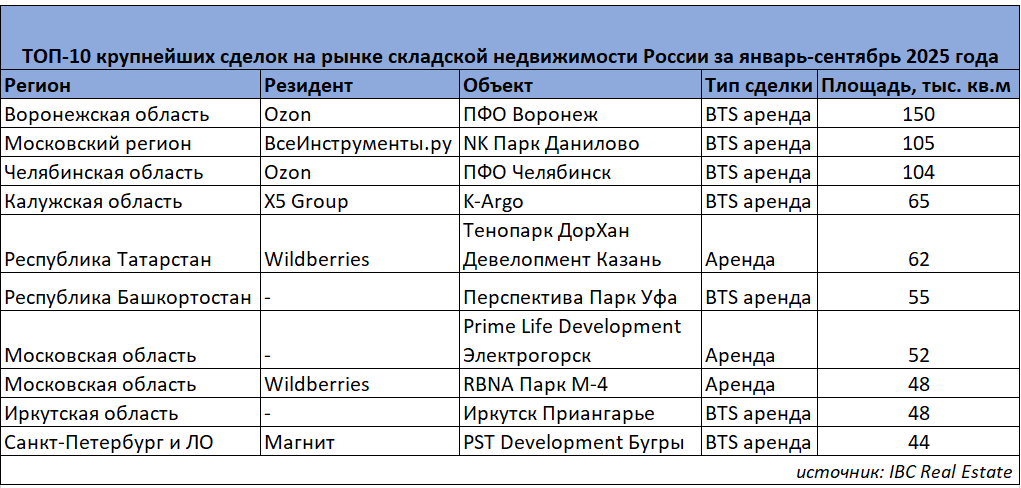 ТОП-10 крупнейших сделок на рынке складской недвижимости России за январь-сентябрь 2025 года

| Регион | Резидент | Объект | Тип сделки | Площадь, тыс. кв.м |
|---|---|---|---|---|
| Воронежская область | Ozon | ПФО Воронеж | BTS аренда | 150 |
| Московский регион | ВсеИнструменты.ру | NK Парк Данилово | BTS аренда | 105 |
| Челябинская область | Ozon | ПФО Челябинск | BTS аренда | 104 |
| Калужская область | X5 Group | K-Argo | BTS аренда | 65 |
| Республика Татарстан | Wildberries | Тенопарк ДорХан Девелопмент Казань | Аренда | 62 |
| Республика Башкортостан | - | Перспектива Парк Уфа | BTS аренда | 55 |
| Московская область | - | Prime Life Development Электрогорск | Аренда | 52 |
| Московская область | Wildberries | RBNA Парк М-4 | Аренда | 48 |
| Иркутская область | - | Иркутск Приангарье | BTS аренда | 48 |
| Санкт-Петербург и ЛО | Магнит | PST Development Бугры | BTS аренда | 44 |

источник: IBC Real Estate